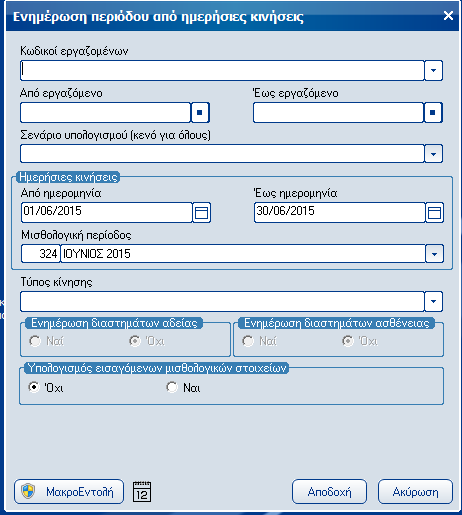 Ενημέρωση περιόδου από ημερήσιες κινήσεις

Κωδικοί εργαζομένων

Από εργαζόμενο

Έως εργαζόμενο

Σενάριο υπολογισμού (κενό για όλους)

Ημερήσιες κινήσεις

Από ημερομηνία

01/06/2015

Έως ημερομηνία

30/06/2015

Μισθολογική περίοδος

324 ΙΟΥΝΙΟΣ 2015

Τύπος κίνησης

Ενημέρωση διαστημάτων αδείας

Ναί

Όχι

Ενημέρωση διαστημάτων ασθένειας

Ναί

Όχι

Υπολογισμός εισαγόμενων μισθολογικών στοιχείων

Όχι

Ναι

ΜακροΕντολή

12

Αποδοχή

Ακύρωση